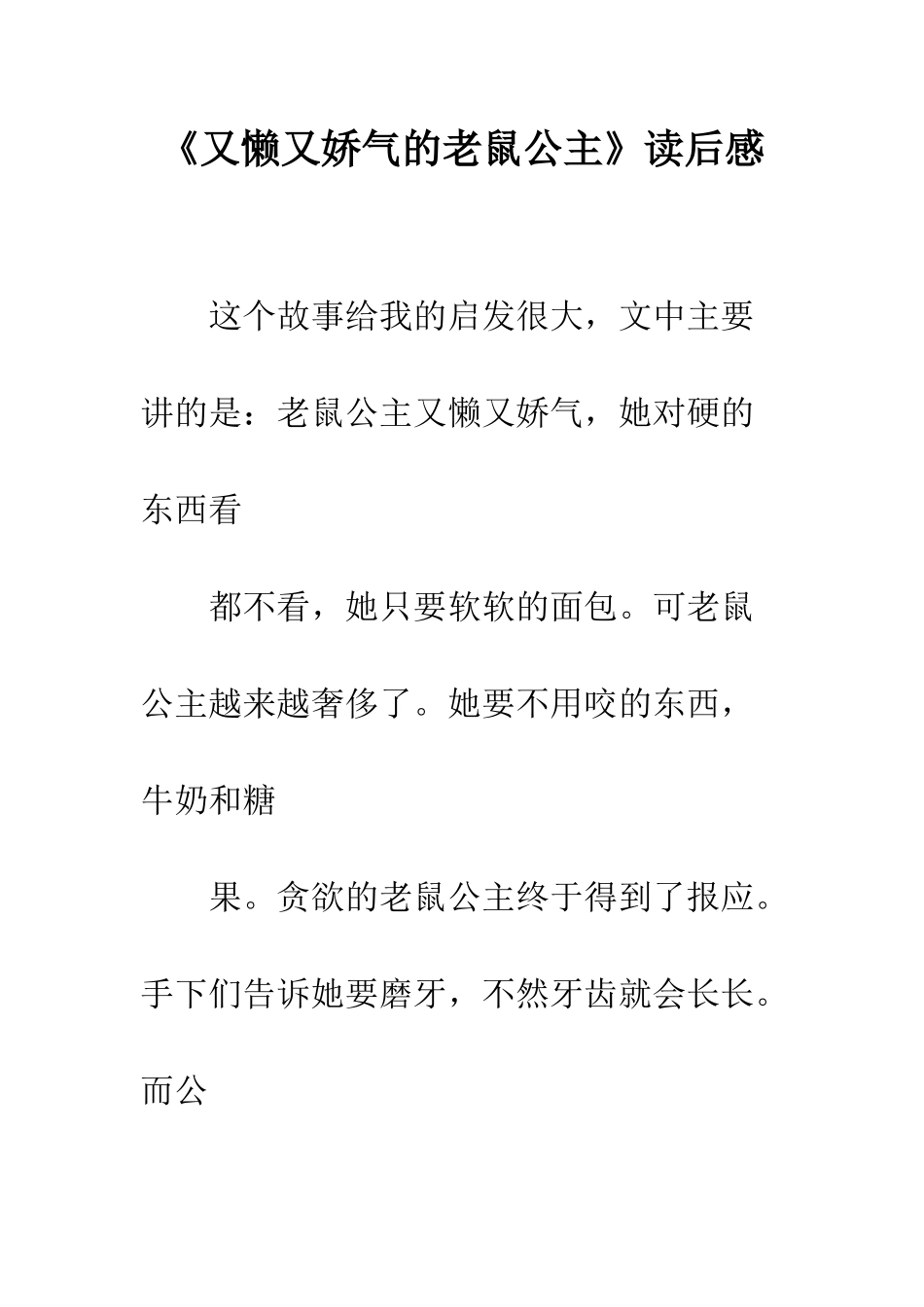 《又懒又娇气的老鼠公主》读后感

这个故事给我的启发很大，文中主要讲的是：老鼠公主又懒又娇气，她对硬的东西看

都不看，她只要软软的面包。可老鼠公主越来越奢侈了。她要不用咬的东西，牛奶和糖

果。贪欲的老鼠公主终于得到了报应。手下们告诉她要磨牙，不然牙齿就会长长。而公